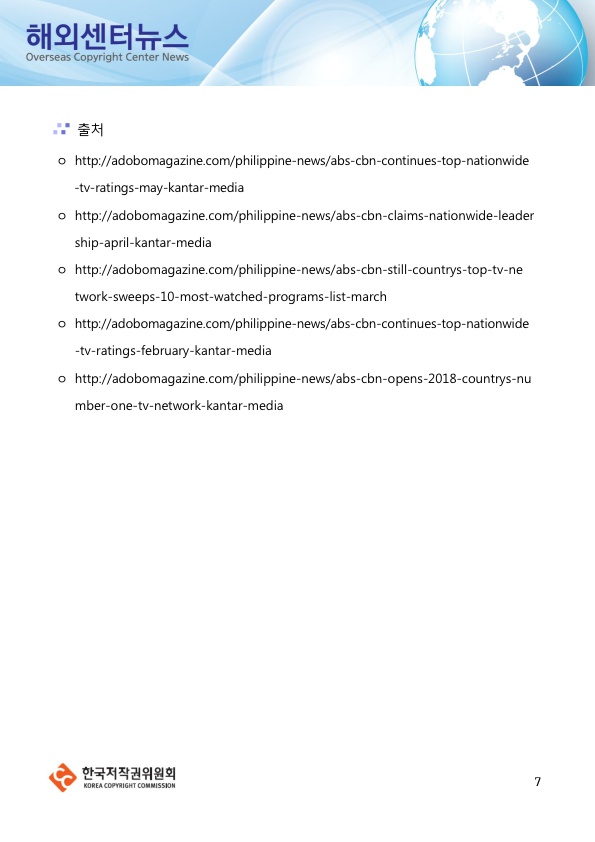 해외센터뉴스
Overseas Copyright Center News

출처

○ http://adobomagazine.com/philippine-news/abs-cbn-continues-top-nationwide-tv-ratings-may-kantar-media

○ http://adobomagazine.com/philippine-news/abs-cbn-claims-nationwide-leadership-april-kantar-media

○ http://adobomagazine.com/philippine-news/abs-cbn-still-countrys-top-tv-network-sweeps-10-most-watched-programs-list-march

○ http://adobomagazine.com/philippine-news/abs-cbn-continues-top-nationwide-tv-ratings-february-kantar-media

○ http://adobomagazine.com/philippine-news/abs-cbn-opens-2018-countrys-number-one-tv-network-kantar-media

한국저작권위원회
KOREA COPYRIGHT COMMISSION

7